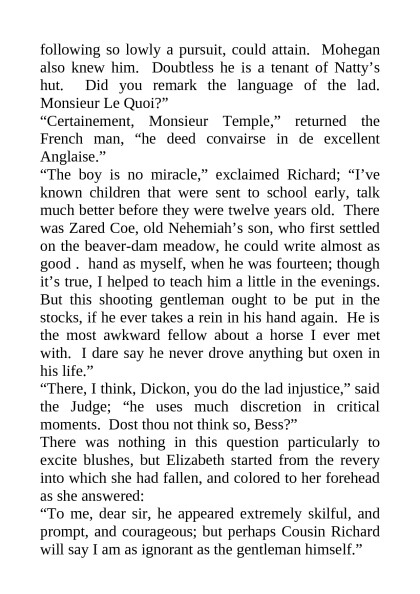 following so lowly a pursuit, could attain. Mohegan also knew him. Doubtless he is a tenant of Natty's hut. Did you remark the language of the lad. Monsieur Le Quoi?"
"Certainement, Monsieur Temple," returned the French man, "he deed convairse in de excellent Anglaise."
"The boy is no miracle," exclaimed Richard; "I've known children that were sent to school early, talk much better before they were twelve years old. There was Zared Coe, old Nehemiah's son, who first settled on the beaver-dam meadow, he could write almost as good . hand as myself, when he was fourteen; though it's true, I helped to teach him a little in the evenings. But this shooting gentleman ought to be put in the stocks, if he ever takes a rein in his hand again. He is the most awkward fellow about a horse I ever met with. I dare say he never drove anything but oxen in his life."
"There, I think, Dickon, you do the lad injustice," said the Judge; "he uses much discretion in critical moments. Dost thou not think so, Bess?"
There was nothing in this question particularly to excite blushes, but Elizabeth started from the revery into which she had fallen, and colored to her forehead as she answered:
"To me, dear sir, he appeared extremely skilful, and prompt, and courageous; but perhaps Cousin Richard will say I am as ignorant as the gentleman himself."